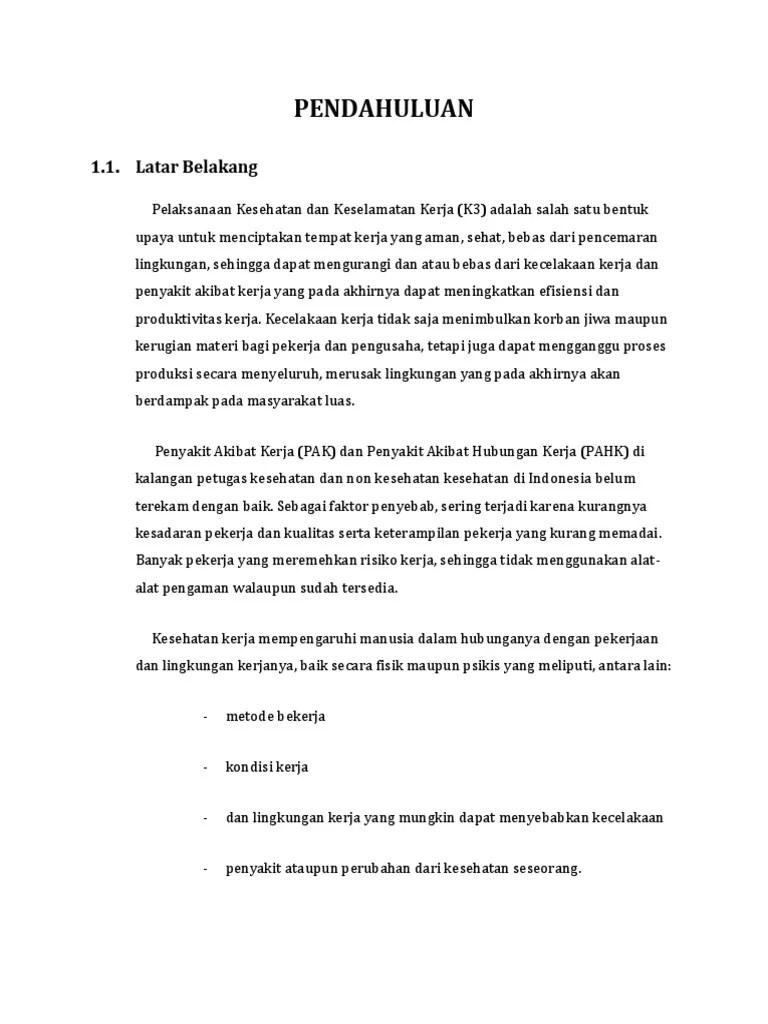 PENDAHULUAN

1.1. Latar Belakang

Pelaksanaan Kesehatan dan Keselamatan Kerja (K3) adalah salah satu bentuk upaya untuk menciptakan tempat kerja yang aman, sehat, bebas dari pencemaran lingkungan, sehingga dapat mengurangi dan atau bebas dari kecelakaan kerja dan penyakit akibat kerja yang pada akhirnya dapat meningkatkan efisiensi dan produktivitas kerja. Kecelakaan kerja tidak saja menimbulkan korban jiwa maupun kerugian materi bagi pekerja dan pengusaha, tetapi juga dapat mengganggu proses produksi secara menyeluruh, merusak lingkungan yang pada akhirnya akan berdampak pada masyarakat luas.

Penyakit Akibat Kerja (PAK) dan Penyakit Akibat Hubungan Kerja (PAHK) di kalangan petugas kesehatan dan non kesehatan kesehatan di Indonesia belum terekam dengan baik. Sebagai faktor penyebab, sering terjadi karena kurangnya kesadaran pekerja dan kualitas serta keterampilan pekerja yang kurang memadai. Banyak pekerja yang meremehkan risiko kerja, sehingga tidak menggunakan alat-alat pengaman walaupun sudah tersedia.

Kesehatan kerja mempengaruhi manusia dalam hubunganya dengan pekerjaan dan lingkungan kerjanya, baik secara fisik maupun psikis yang meliputi, antara lain:

- metode bekerja

- kondisi kerja

- dan lingkungan kerja yang mungkin dapat menyebabkan kecelakaan

- penyakit ataupun perubahan dari kesehatan seseorang.